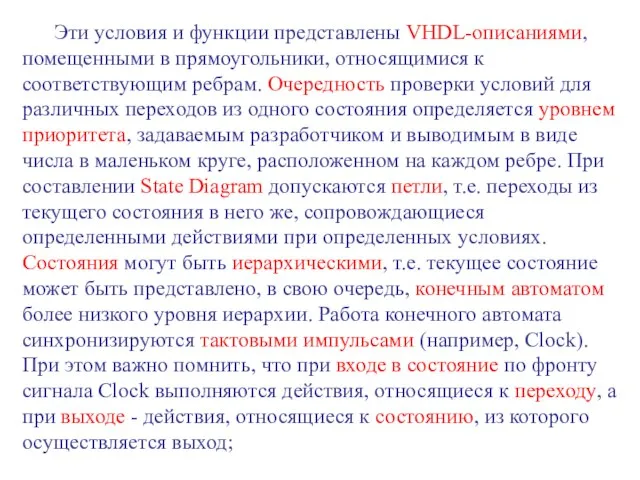 Эти условия и функции представлены VHDL-описаниями, помещенными в прямоугольники, относящимися к соответствующим ребрам. Очередность проверки условий для различных переходов из одного состояния определяется уровнем приоритета, задаваемым разработчиком и выводимым в виде числа в маленьком круге, расположенном на каждом ребре. При составлении State Diagram допускаются петли, т.е. переходы из текущего состояния в него же, сопровождающиеся определенными действиями при определенных условиях. Состояния могут быть иерархическими, т.е. текущее состояние может быть представлено, в свою очередь, конечным автоматом более низкого уровня иерархии. Работа конечного автомата синхронизируются тактовыми импульсами (например, Clock). При этом важно помнить, что при входе в состояние по фронту сигнала Clock выполняются действия, относящиеся к переходу, а при выходе - действия, относящиеся к состоянию, из которого осуществляется выход;